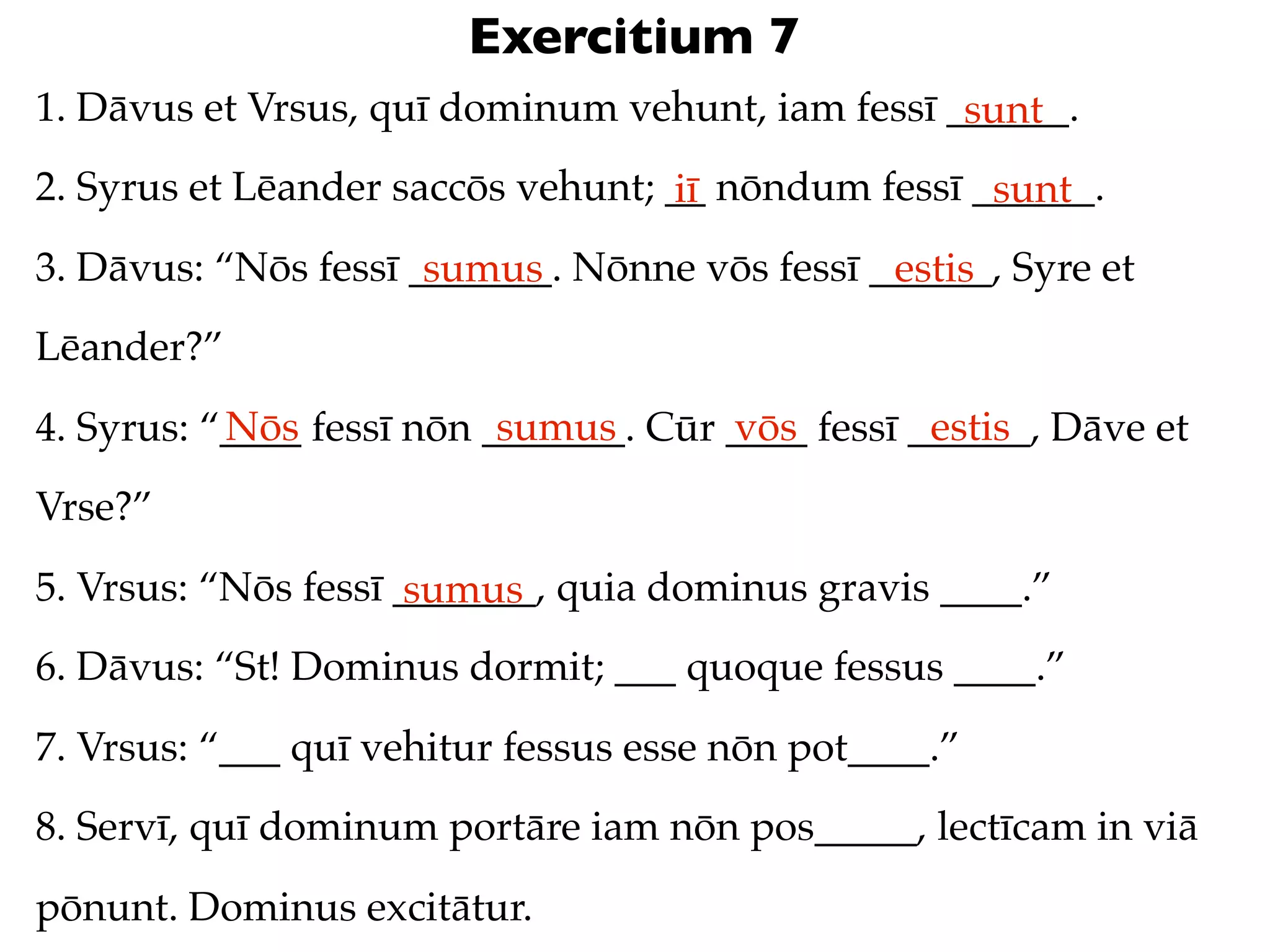 Exercitium 7

1. Dāvus et Vrsus, quī dominum vehunt, iam fessī sunt.

2. Syrus et Lēander saccōs vehunt; iī nōndum fessī sunt.

3. Dāvus: “Nōs fessī sumus. Nōnne vōs fessī estis, Syre et Lēander?”

4. Syrus: “Nōs fessī nōn sumus. Cūr vōs fessī estis, Dāve et Vrse?”

5. Vrsus: “Nōs fessī sumus, quia dominus gravis ____.”

6. Dāvus: “St! Dominus dormit; ___ quoque fessus ____.”

7. Vrsus: “___ quī vehitur fessus esse nōn pot____.”

8. Servī, quī dominum portāre iam nōn pos_____, lectīcam in viā pōnunt. Dominus excitātur.